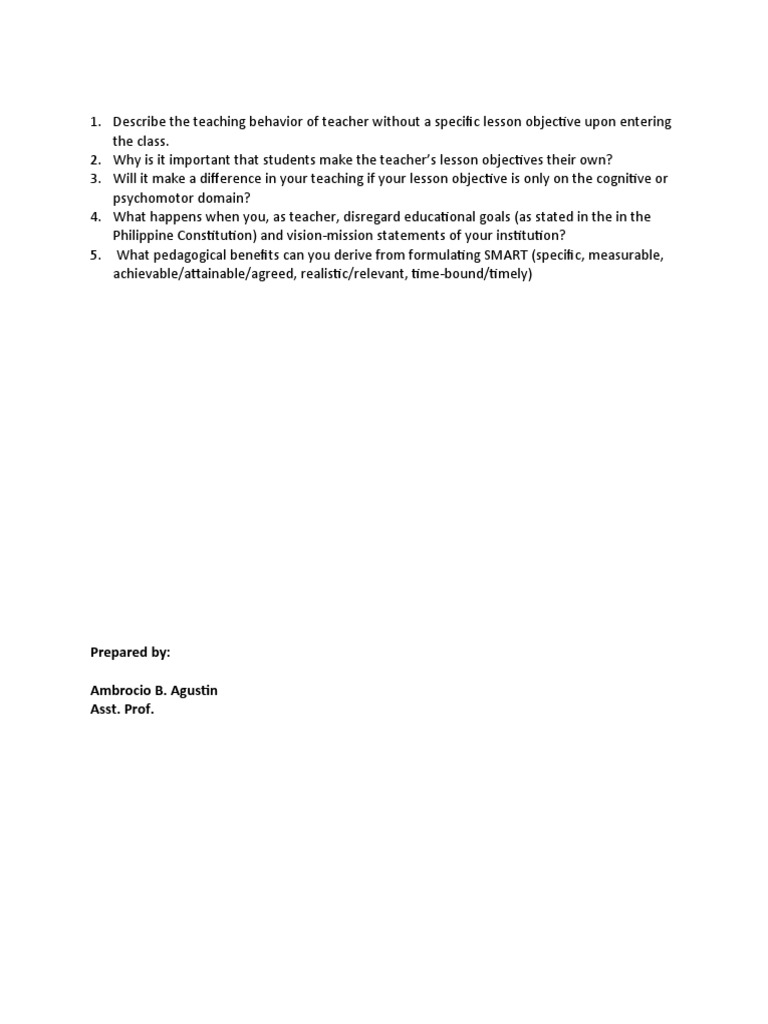 1. Describe the teaching behavior of teacher without a specific lesson objective upon entering the class.
2. Why is it important that students make the teacher's lesson objectives their own?
3. Will it make a difference in your teaching if your lesson objective is only on the cognitive or psychomotor domain?
4. What happens when you, as teacher, disregard educational goals (as stated in the in the Philippine Constitution) and vision-mission statements of your institution?
5. What pedagogical benefits can you derive from formulating SMART (specific, measurable, achievable/attainable/agreed, realistic/relevant, time-bound/timely)

Prepared by:

Ambrocio B. Agustin
Asst. Prof.